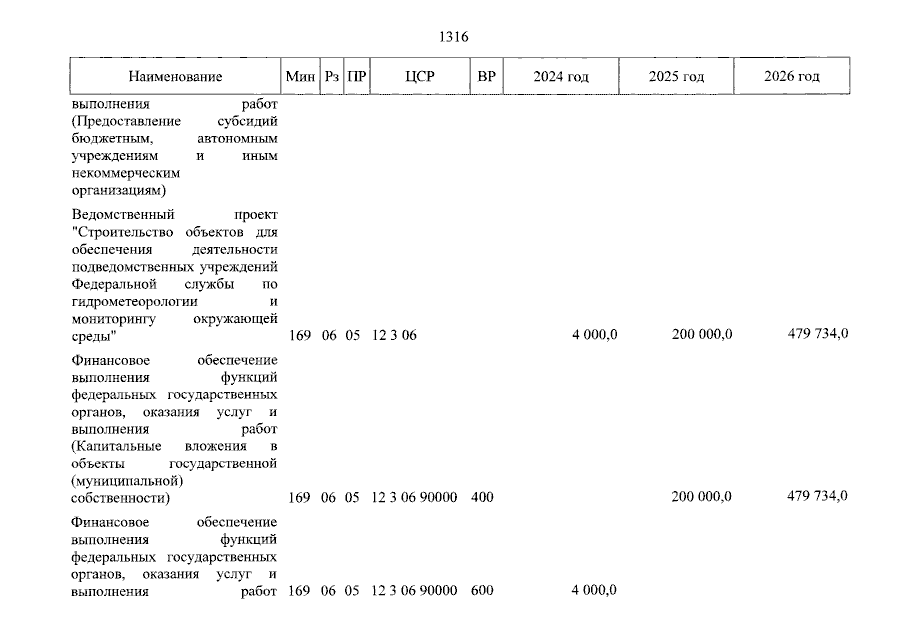 1316

| Наименование | Мин | Рз | ПР | ЦСР | ВР | 2024 год | 2025 год | 2026 год |
|---|---|---|---|---|---|---|---|---|
| выполнения работ (Предоставление субсидий бюджетным, автономным учреждениям и иным некоммерческим организациям) | | | | | | | | |
| Ведомственный проект "Строительство объектов для обеспечения деятельности подведомственных учреждений Федеральной службы по гидрометеорологии и мониторингу окружающей среды" | 169 | 06 | 05 | 12 3 06 | | 4 000,0 | 200 000,0 | 479 734,0 |
| Финансовое обеспечение выполнения функций федеральных государственных органов, оказания услуг и выполнения работ (Капитальные вложения в объекты государственной (муниципальной) собственности) | 169 | 06 | 05 | 12 3 06 90000 | 400 | | 200 000,0 | 479 734,0 |
| Финансовое обеспечение выполнения функций федеральных государственных органов, оказания услуг и выполнения работ | 169 | 06 | 05 | 12 3 06 90000 | 600 | 4 000,0 | | |